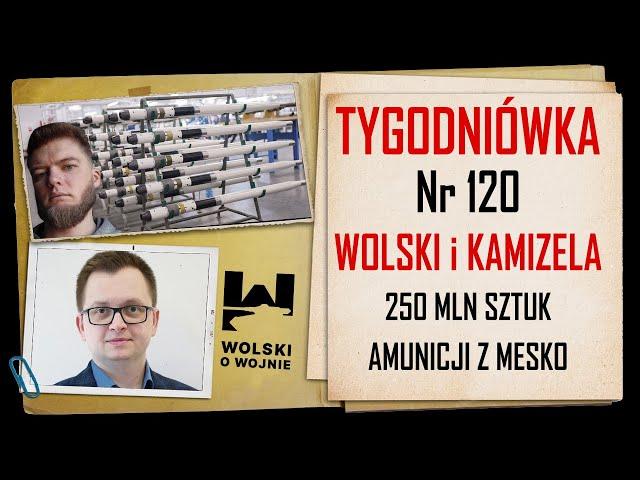 WOLSKI
O WOJNIE

TYGODNIÓWKA
Nr 120
WOLSKI i KAMIZELA
250 MLN SZTUK
AMUNICJI Z MESKO